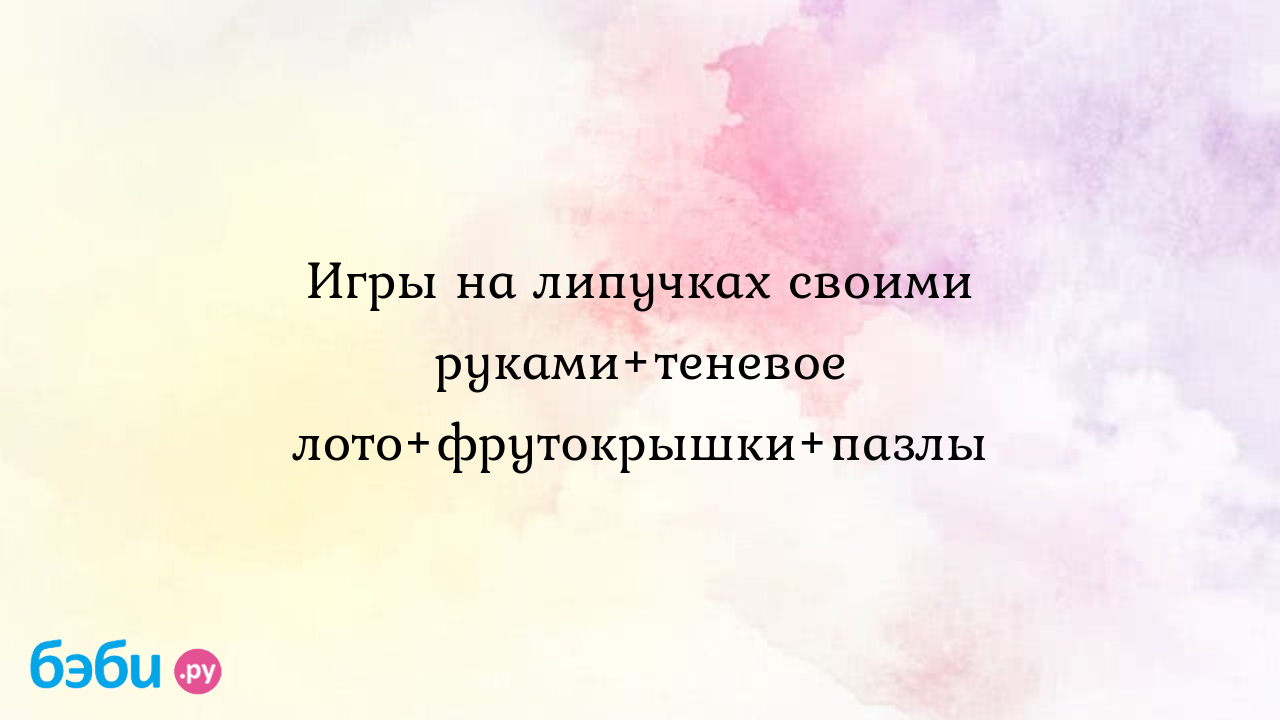 Игры на липучках своими руками+теневое лото+фрутокрышки+пазлы

бэби.ру